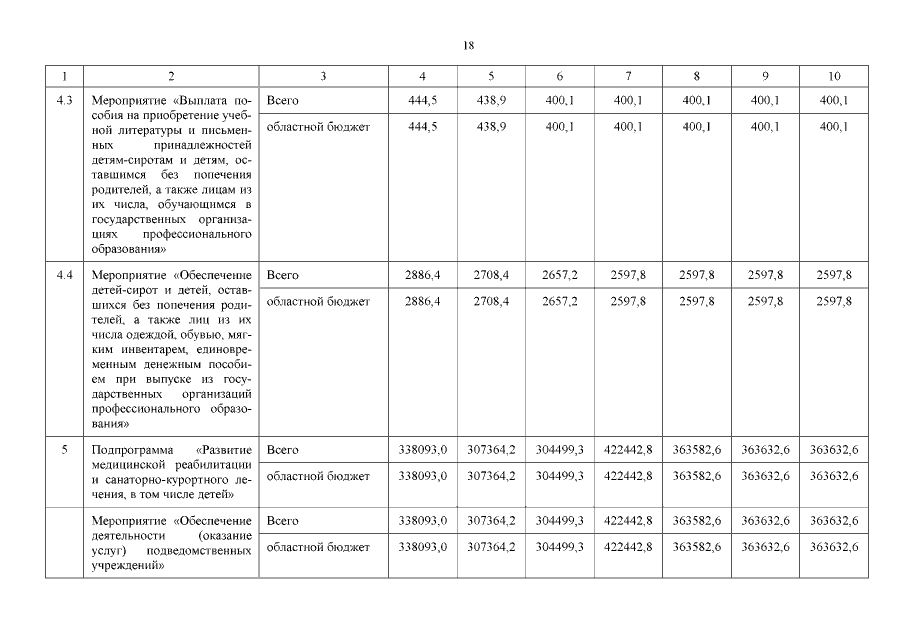 18

| 1 | 2 | 3 | 4 | 5 | 6 | 7 | 8 | 9 | 10 |
|---|---|---|---|---|---|---|---|---|---|
| 4.3 | Мероприятие «Выплата пособия на приобретение учебной литературы и письменных принадлежностей детям-сиротам и детям, оставшимся без попечения родителей, а также лицам из их числа, обучающимся в государственных организациях профессионального образования» | Всего | 444,5 | 438,9 | 400,1 | 400,1 | 400,1 | 400,1 | 400,1 |
| | | областной бюджет | 444,5 | 438,9 | 400,1 | 400,1 | 400,1 | 400,1 | 400,1 |
| 4.4 | Мероприятие «Обеспечение детей-сирот и детей, оставшихся без попечения родителей, а также лиц из их числа одеждой, обувью, мягким инвентарем, единовременным денежным пособием при выпуске из государственных организаций профессионального образования» | Всего | 2886,4 | 2708,4 | 2657,2 | 2597,8 | 2597,8 | 2597,8 | 2597,8 |
| | | областной бюджет | 2886,4 | 2708,4 | 2657,2 | 2597,8 | 2597,8 | 2597,8 | 2597,8 |
| 5 | Подпрограмма «Развитие медицинской реабилитации и санаторно-курортного лечения, в том числе детей» | Всего | 338093,0 | 307364,2 | 304499,3 | 422442,8 | 363582,6 | 363632,6 | 363632,6 |
| | | областной бюджет | 338093,0 | 307364,2 | 304499,3 | 422442,8 | 363582,6 | 363632,6 | 363632,6 |
| | Мероприятие «Обеспечение деятельности (оказание услуг) подведомственных учреждений» | Всего | 338093,0 | 307364,2 | 304499,3 | 422442,8 | 363582,6 | 363632,6 | 363632,6 |
| | | областной бюджет | 338093,0 | 307364,2 | 304499,3 | 422442,8 | 363582,6 | 363632,6 | 363632,6 |